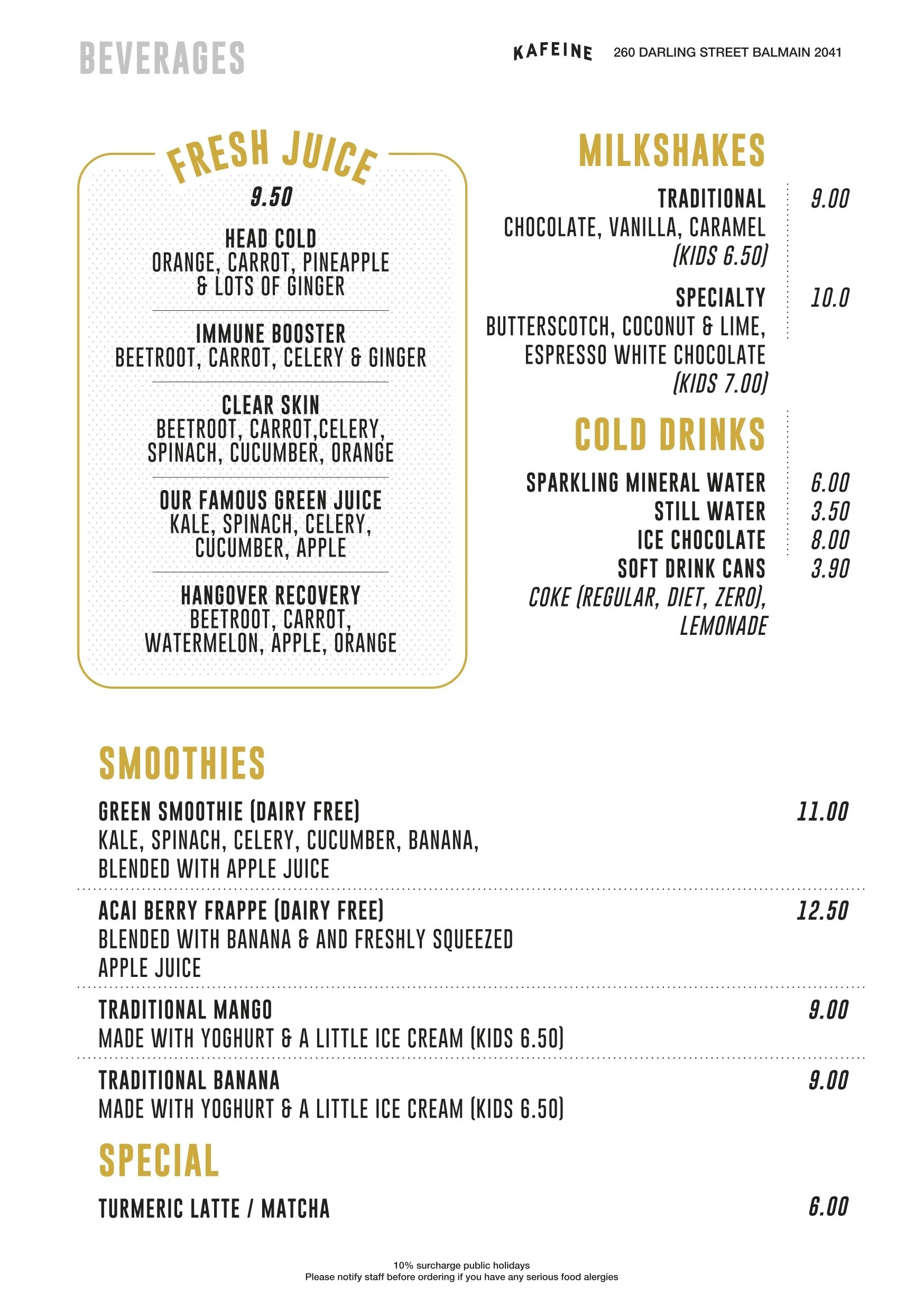 BEVERAGES

KAFEINE 260 DARLING STREET BALMAIN 2041

FRESH JUICE

9.50

HEAD COLD
ORANGE, CARROT, PINEAPPLE & LOTS OF GINGER

IMMUNE BOOSTER
BEETROOT, CARROT, CELERY & GINGER

CLEAR SKIN
BEETROOT, CARROT,CELERY, SPINACH, CUCUMBER, ORANGE

OUR FAMOUS GREEN JUICE
KALE, SPINACH, CELERY, CUCUMBER, APPLE

HANGOVER RECOVERY
BEETROOT, CARROT, WATERMELON, APPLE, ORANGE

MILKSHAKES

TRADITIONAL 9.00
CHOCOLATE, VANILLA, CARAMEL
(KIDS 6.50)

SPECIALTY 10.0
BUTTERSCOTCH, COCONUT & LIME, ESPRESSO WHITE CHOCOLATE
(KIDS 7.00)

COLD DRINKS

SPARKLING MINERAL WATER 6.00
STILL WATER 3.50
ICE CHOCOLATE 8.00
SOFT DRINK CANS 3.90
COKE (REGULAR, DIET, ZERO), LEMONADE

SMOOTHIES

GREEN SMOOTHIE (DAIRY FREE) 11.00
KALE, SPINACH, CELERY, CUCUMBER, BANANA, BLENDED WITH APPLE JUICE

ACAI BERRY FRAPPE (DAIRY FREE) 12.50
BLENDED WITH BANANA & AND FRESHLY SQUEEZED APPLE JUICE

TRADITIONAL MANGO 9.00
MADE WITH YOGHURT & A LITTLE ICE CREAM (KIDS 6.50)

TRADITIONAL BANANA 9.00
MADE WITH YOGHURT & A LITTLE ICE CREAM (KIDS 6.50)

SPECIAL

TURMERIC LATTE / MATCHA 6.00

10% surcharge public holidays
Please notify staff before ordering if you have any serious food alergies